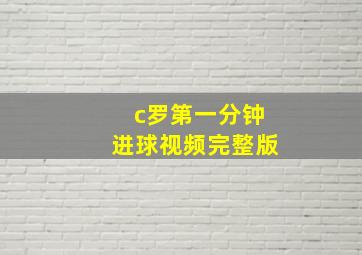 c罗第一分钟
进球视频完整版